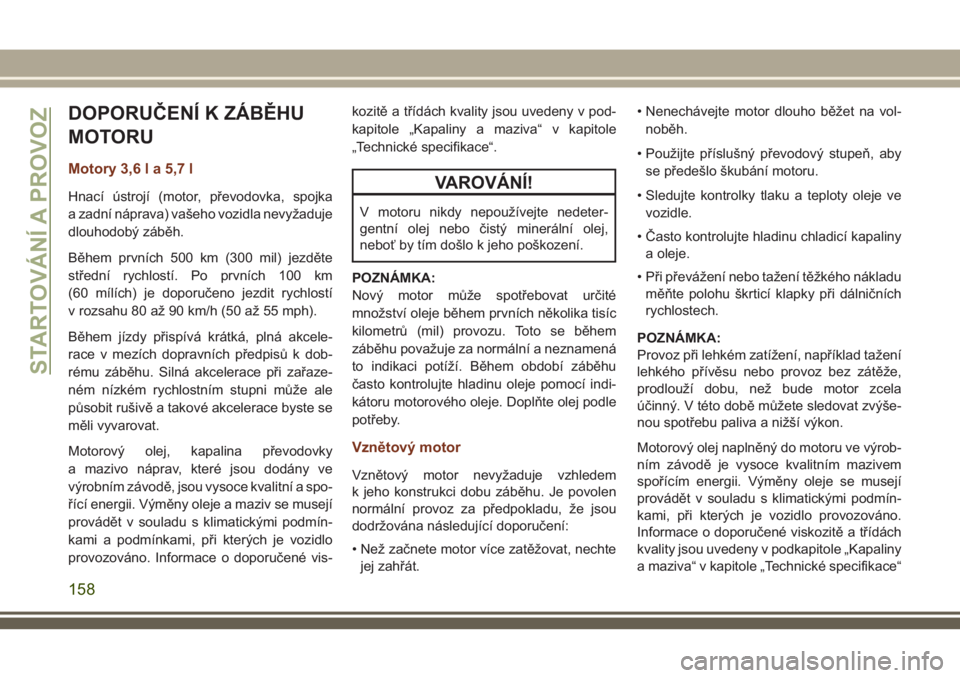 STARTOVÁNÍ A PROVOZ

DOPORUČENÍ K ZÁBĚHU MOTORU

Motory 3,6 l a 5,7 l

Hnací ústrojí (motor, převodovka, spojka a zadní náprava) vašeho vozidla nevyžaduje dlouhodobý záběh.

Během prvních 500 km (300 mil) jezděte střední rychlostí. Po prvních 100 km (60 mílích) je doporučeno jezdit rychlostí v rozsahu 80 až 90 km/h (50 až 55 mph).

Během jízdy přispívá krátká, plná akcelerace v mezích dopravních předpisů k dobrému záběhu. Silná akcelerace při zařazeném nízkém rychlostním stupni může ale působit rušivě a takové akcelerace byste se měli vyvarovat.

Motorový olej, kapalina převodovky a mazivo náprav, které jsou dodány ve výrobním závodě, jsou vysoce kvalitní a spořící energii. Výměny oleje a maziv se musejí provádět v souladu s klimatickými podmínkami a podmínkami, při kterých je vozidlo provozováno. Informace o doporučené viskozitě a třídách kvality jsou uvedeny v podkapitole „Kapaliny a maziva“ v kapitole „Technické specifikace“.

VAROVÁNÍ!

V motoru nikdy nepoužívejte nedetergentní olej nebo čistý minerální olej, neboť by tím došlo k jeho poškození.

POZNÁMKA:
Nový motor může spotřebovat určité množství oleje během prvních několika tisíc kilometrů (mil) provozu. Toto se během záběhu považuje za normální a neznamená to indikaci potíží. Během období záběhu často kontrolujte hladinu oleje pomocí indikátoru motorového oleje. Doplňte olej podle potřeby.

Vznětový motor

Vznětový motor nevyžaduje vzhledem k jeho konstrukci dobu záběhu. Je povolen normální provoz za předpokladu, že jsou dodržována následující doporučení:

• Než začnete motor více zatěžovat, nechte jej zahřát.

• Nenechávejte motor dlouho běžet na volnoběh.

• Použijte příslušný převodový stupeň, aby se předešlo škubání motoru.

• Sledujte kontrolky tlaku a teploty oleje ve vozidle.

• Často kontrolujte hladinu chladicí kapaliny a oleje.

• Při převážení nebo tažení těžkého nákladu měňte polohu škrticí klapky při dálničních rychlostech.

POZNÁMKA:
Provoz při lehkém zatížení, například tažení lehkého přívěsu nebo provoz bez zátěže, prodlouží dobu, než bude motor zcela účinný. V této době můžete sledovat zvýšenou spotřebu paliva a nižší výkon.

Motorový olej naplněný do motoru ve výrobním závodě je vysoce kvalitním mazivem spořícím energii. Výměny oleje se musejí provádět v souladu s klimatickými podmínkami, při kterých je vozidlo provozováno. Informace o doporučené viskozitě a třídách kvality jsou uvedeny v podkapitole „Kapaliny a maziva“ v kapitole „Technické specifikace“

158

carmanualsonline.info